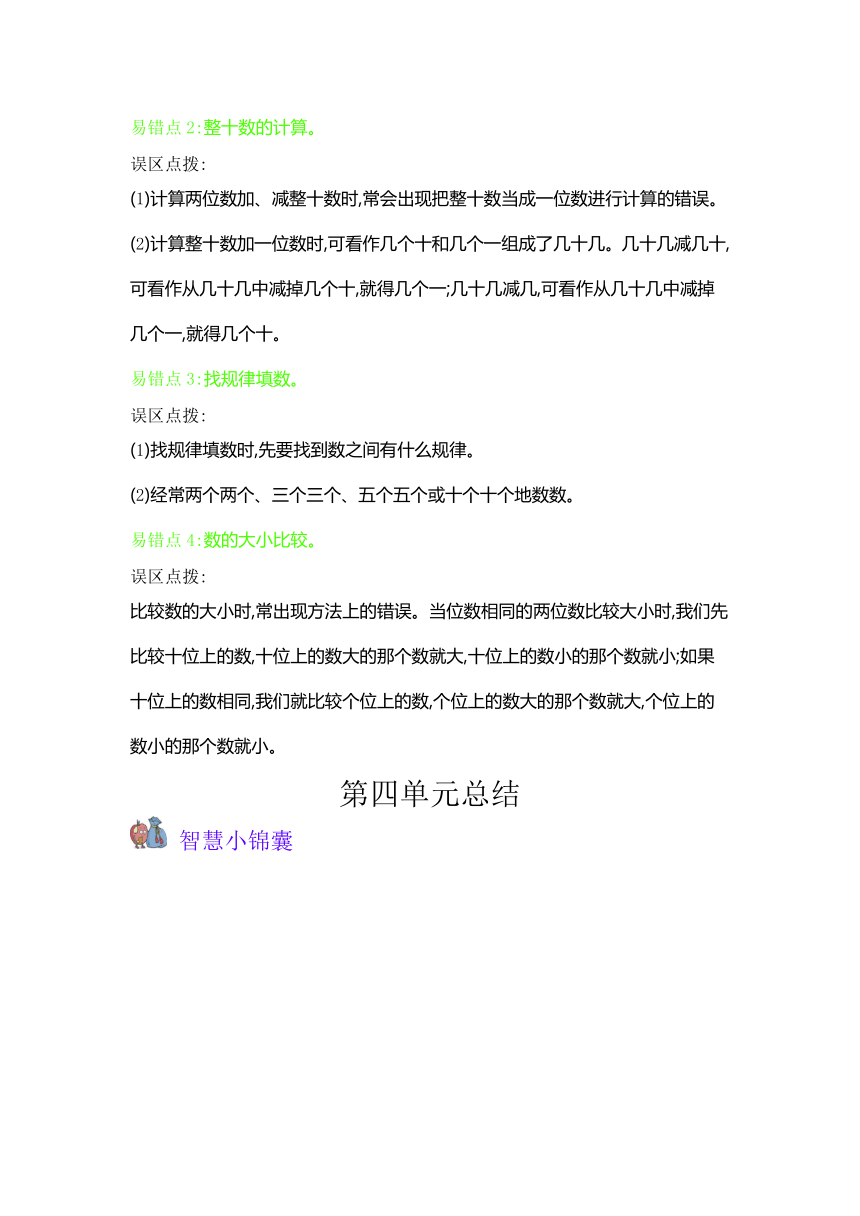 易错点 2:整十数的计算。

误区点拨:

(1)计算两位数加、减整十数时,常会出现把整十数当成一位数进行计算的错误。

(2)计算整十数加一位数时,可看作几个十和几个一组成了几十几。几十几减几十,可看作从几十几中减掉几个十,就得几个一;几十几减几,可看作从几十几中减掉几个一,就得几个十。

易错点 3:找规律填数。

误区点拨:

(1)找规律填数时,先要找到数之间有什么规律。

(2)经常两个两个、三个三个、五个五个或十个十个地数数。

易错点 4:数的大小比较。

误区点拨:

比较数的大小时,常出现方法上的错误。当位数相同的两位数比较大小时,我们先比较十位上的数,十位上的数大的那个数就大,十位上的数小的那个数就小;如果十位上的数相同,我们就比较个位上的数,个位上的数大的那个数就大,个位上的数小的那个数就小。

第四单元总结

智慧小锦囊